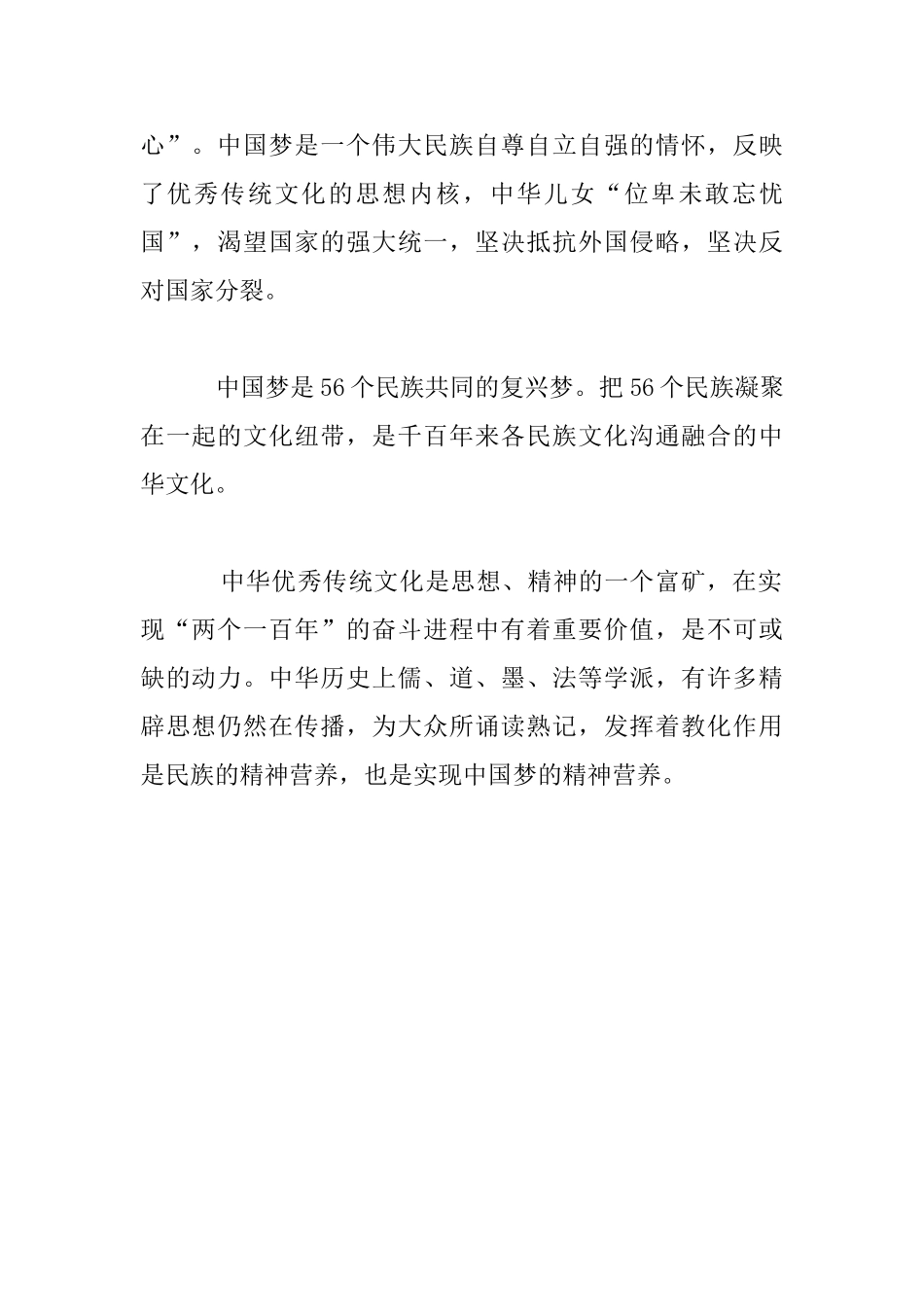 心”。中国梦是一个伟大民族自尊自立自强的情怀，反映了优秀传统文化的思想内核，中华儿女“位卑未敢忘忧国”，渴望国家的强大统一，坚决抵抗外国侵略，坚决反对国家分裂。

中国梦是56个民族共同的复兴梦。把56个民族凝聚在一起的文化纽带，是千百年来各民族文化沟通融合的中华文化。

中华优秀传统文化是思想、精神的一个富矿，在实现“两个一百年”的奋斗进程中有着重要价值，是不可或缺的动力。中华历史上儒、道、墨、法等学派，有许多精辟思想仍然在传播，为大众所诵读熟记，发挥着教化作用是民族的精神营养，也是实现中国梦的精神营养。